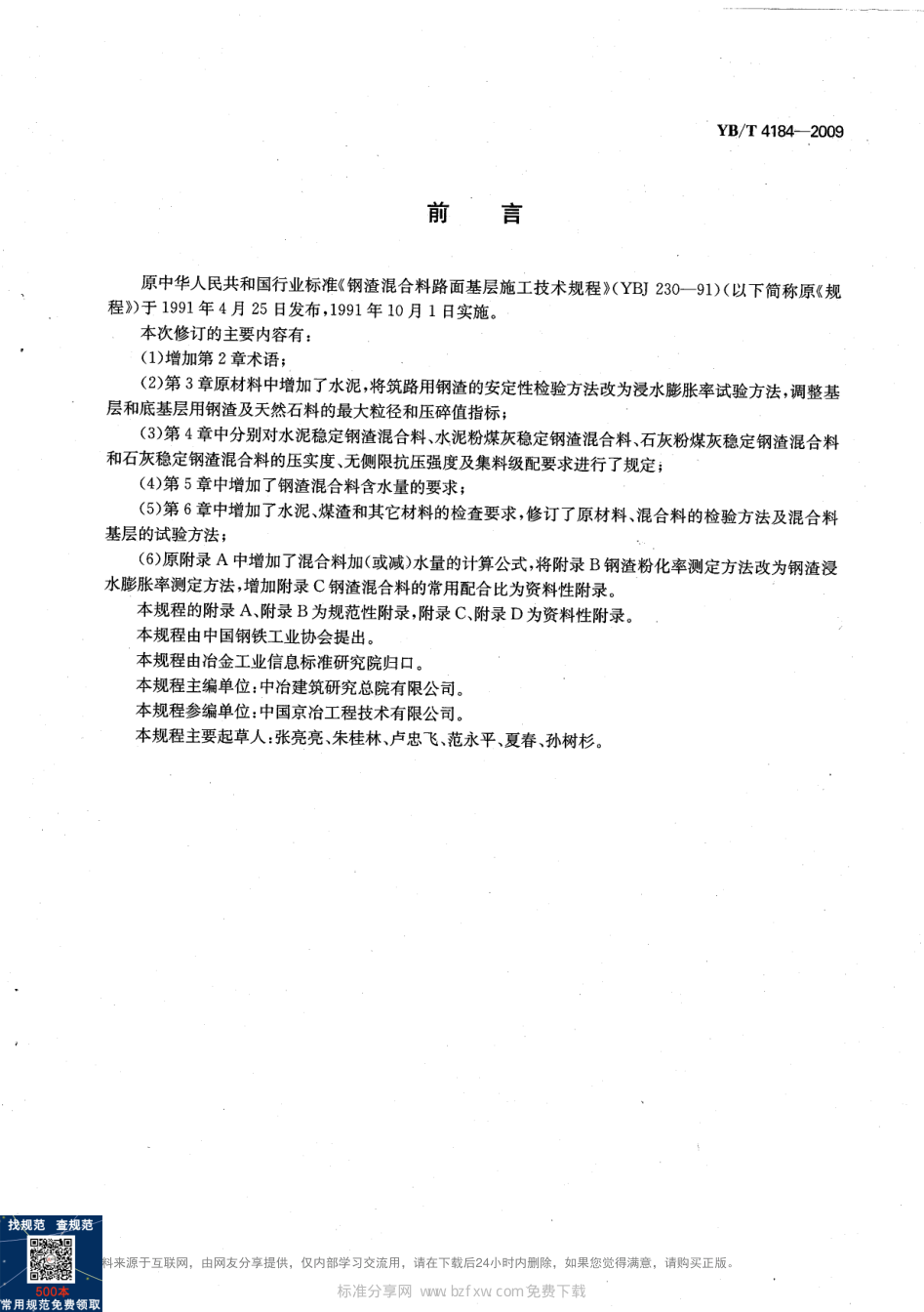 YB/T 4184—2009

前　言

原中华人民共和国行业标准《钢渣混合料路面基层施工技术规程》(YBJ 230—91)(以下简称原《规程》)于1991年4月25日发布，1991年10月1日实施。

本次修订的主要内容有：

(1)增加第2章术语；

(2)第3章原材料中增加了水泥，将筑路用钢渣的安定性检验方法改为浸水膨胀率试验方法，调整基层和底基层用钢渣及天然石料的最大粒径和压碎值指标；

(3)第4章中分别对水泥稳定钢渣混合料、水泥粉煤灰稳定钢渣混合料、石灰粉煤灰稳定钢渣混合料和石灰稳定钢渣混合料的压实度、无侧限抗压强度及集料级配要求进行了规定；

(4)第5章中增加了钢渣混合料含水量的要求；

(5)第6章中增加了水泥、煤渣和其它材料的检查要求，修订了原材料、混合料的检验方法及混合料基层的试验方法；

(6)原附录A中增加了混合料加(或减)水量的计算公式，将附录B钢渣粉化率测定方法改为钢渣浸水膨胀率测定方法，增加附录C钢渣混合料的常用配合比为资料性附录。

本规程的附录A、附录B为规范性附录，附录C、附录D为资料性附录。

本规程由中国钢铁工业协会提出。

本规程由冶金工业信息标准研究院归口。

本规程主编单位：中冶建筑研究总院有限公司。

本规程参编单位：中国京冶工程技术有限公司。

本规程主要起草人：张亮亮、朱桂林、卢忠飞、范永平、夏春、孙树杉。

找规范　查规范
500本
常用规范免费领取

料来源于互联网，由网友分享提供，仅内部学习交流用，请在下载后24小时内删除，如果您觉得满意，请购买正版。

标准分享网 www.bzfxw.com免费下载